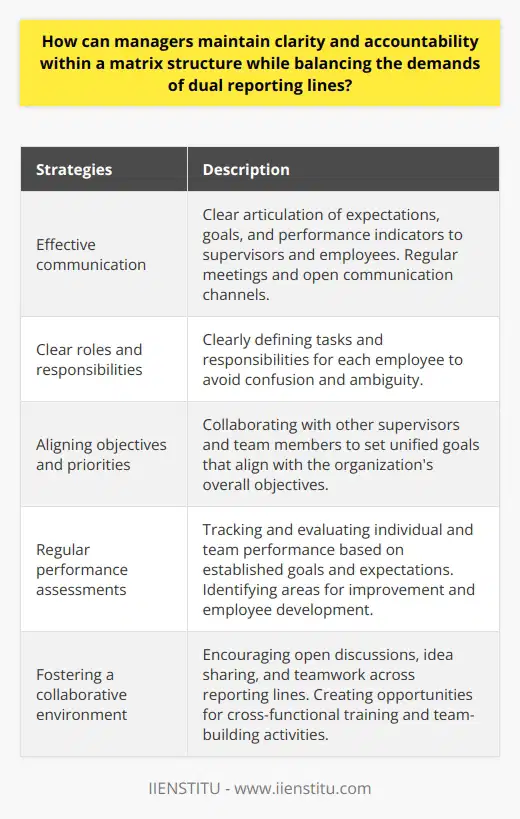 How can managers maintain clarity and accountability within a matrix structure while balancing the demands of dual reporting lines?

| Strategies | Description |
|---|---|
| Effective communication | Clear articulation of expectations, goals, and performance indicators to supervisors and employees. Regular meetings and open communication channels. |
| Clear roles and responsibilities | Clearly defining tasks and responsibilities for each employee to avoid confusion and ambiguity. |
| Aligning objectives and priorities | Collaborating with other supervisors and team members to set unified goals that align with the organization's overall objectives. |
| Regular performance assessments | Tracking and evaluating individual and team performance based on established goals and expectations. Identifying areas for improvement and employee development. |
| Fostering a collaborative environment | Encouraging open discussions, idea sharing, and teamwork across reporting lines. Creating opportunities for cross-functional training and team-building activities. |

IIENSTITU - www.iienstitu.com